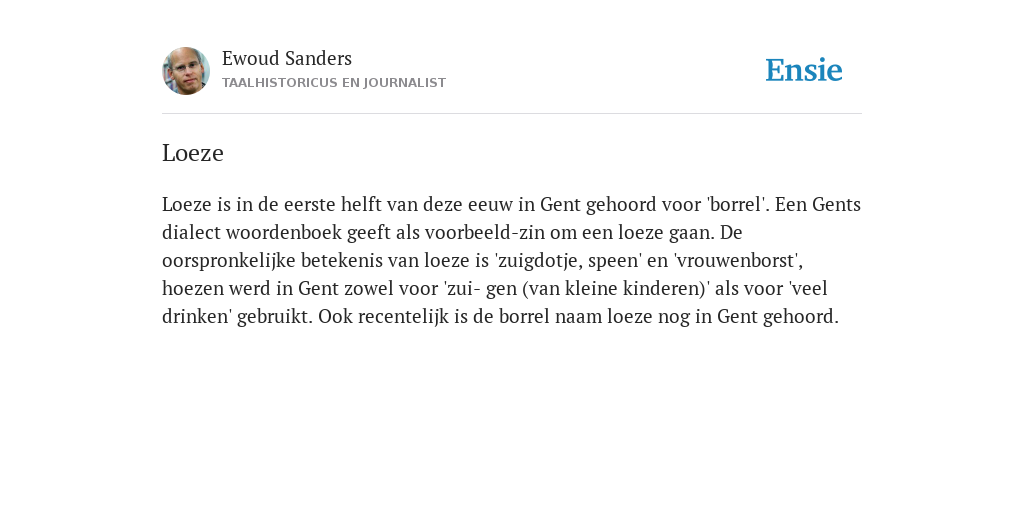 Ewoud Sanders
TAALHISTORICUS EN JOURNALIST

Ensie

Loeze

Loeze is in de eerste helft van deze eeuw in Gent gehoord voor 'borrel'. Een Gents dialect woordenboek geeft als voorbeeld-zin om een loeze gaan. De oorspronkelijke betekenis van loeze is 'zuigdotje, speen' en 'vrouwenborst', hoezen werd in Gent zowel voor 'zui- gen (van kleine kinderen)' als voor 'veel drinken' gebruikt. Ook recentelijk is de borrel naam loeze nog in Gent gehoord.